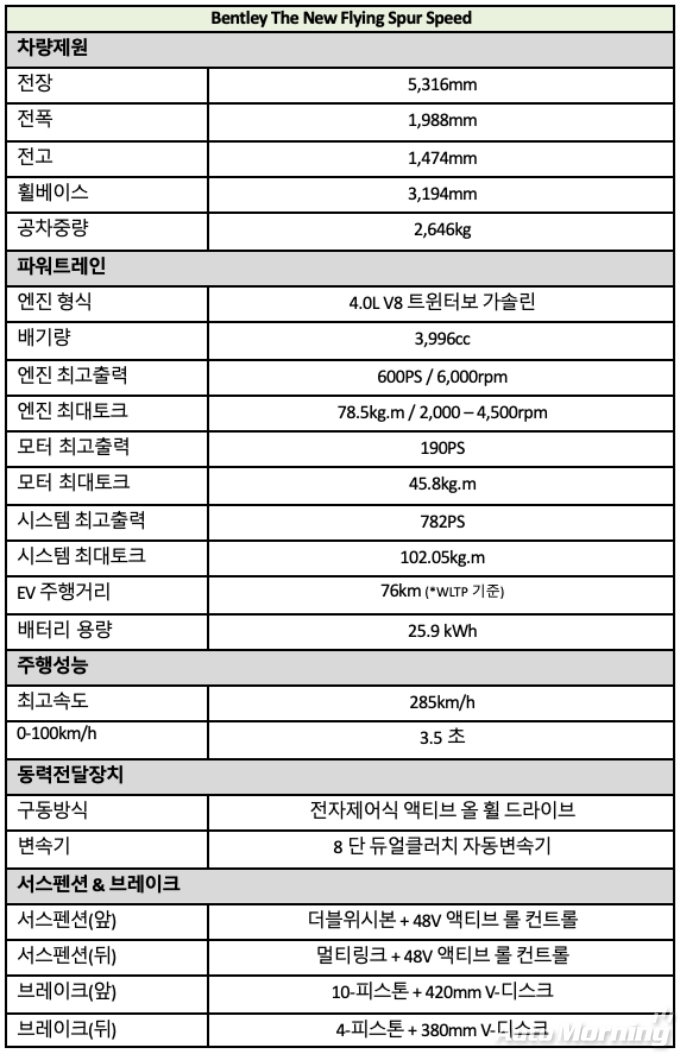 | Bentley The New Flying Spur Speed | |
|---|---|
| **차량제원** | |
| 전장 | 5,316mm |
| 전폭 | 1,988mm |
| 전고 | 1,474mm |
| 휠베이스 | 3,194mm |
| 공차중량 | 2,646kg |
| **파워트레인** | |
| 엔진 형식 | 4.0L V8 트윈터보 가솔린 |
| 배기량 | 3,996cc |
| 엔진 최고출력 | 600PS / 6,000rpm |
| 엔진 최대토크 | 78.5kg.m / 2,000 – 4,500rpm |
| 모터 최고출력 | 190PS |
| 모터 최대토크 | 45.8kg.m |
| 시스템 최고출력 | 782PS |
| 시스템 최대토크 | 102.05kg.m |
| EV 주행거리 | 76km (*WLTP 기준) |
| 배터리 용량 | 25.9 kWh |
| **주행성능** | |
| 최고속도 | 285km/h |
| 0-100km/h | 3.5 초 |
| **동력전달장치** | |
| 구동방식 | 전자제어식 액티브 올 휠 드라이브 |
| 변속기 | 8 단 듀얼클러치 자동변속기 |
| **서스펜션 & 브레이크** | |
| 서스펜션(앞) | 더블위시본 + 48V 액티브 롤 컨트롤 |
| 서스펜션(뒤) | 멀티링크 + 48V 액티브 롤 컨트롤 |
| 브레이크(앞) | 10-피스톤 + 420mm V-디스크 |
| 브레이크(뒤) | 4-피스톤 + 380mm V-디스크 |

AutoMorning